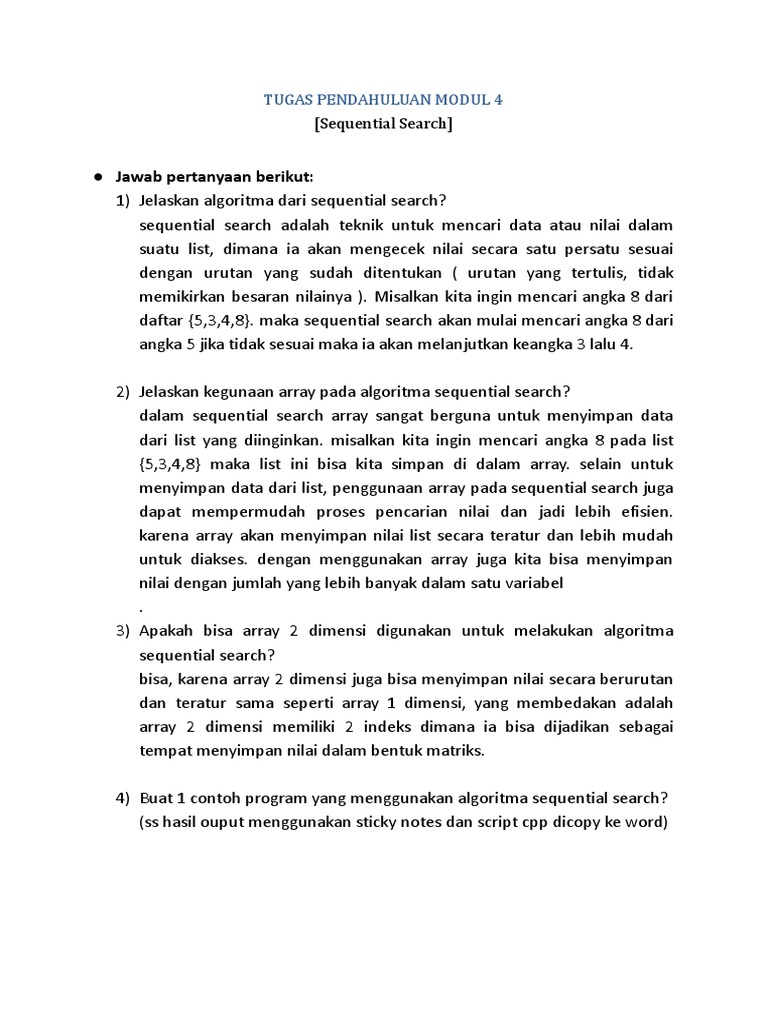 TUGAS PENDAHULUAN MODUL 4
[Sequential Search]

• Jawab pertanyaan berikut:
1) Jelaskan algoritma dari sequential search?
sequential search adalah teknik untuk mencari data atau nilai dalam suatu list, dimana ia akan mengecek nilai secara satu persatu sesuai dengan urutan yang sudah ditentukan ( urutan yang tertulis, tidak memikirkan besaran nilainya ). Misalkan kita ingin mencari angka 8 dari daftar {5,3,4,8}. maka sequential search akan mulai mencari angka 8 dari angka 5 jika tidak sesuai maka ia akan melanjutkan keangka 3 lalu 4.

2) Jelaskan kegunaan array pada algoritma sequential search?
dalam sequential search array sangat berguna untuk menyimpan data dari list yang diinginkan. misalkan kita ingin mencari angka 8 pada list {5,3,4,8} maka list ini bisa kita simpan di dalam array. selain untuk menyimpan data dari list, penggunaan array pada sequential search juga dapat mempermudah proses pencarian nilai dan jadi lebih efisien. karena array akan menyimpan nilai list secara teratur dan lebih mudah untuk diakses. dengan menggunakan array juga kita bisa menyimpan nilai dengan jumlah yang lebih banyak dalam satu variabel
.
3) Apakah bisa array 2 dimensi digunakan untuk melakukan algoritma sequential search?
bisa, karena array 2 dimensi juga bisa menyimpan nilai secara berurutan dan teratur sama seperti array 1 dimensi, yang membedakan adalah array 2 dimensi memiliki 2 indeks dimana ia bisa dijadikan sebagai tempat menyimpan nilai dalam bentuk matriks.

4) Buat 1 contoh program yang menggunakan algoritma sequential search?
(ss hasil ouput menggunakan sticky notes dan script cpp dicopy ke word)